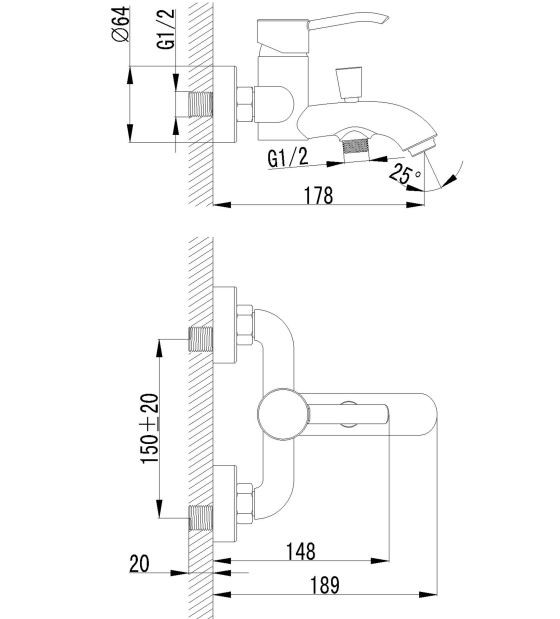 Ø64
G1/2
G1/2
25°
178
150±20
148
20
189